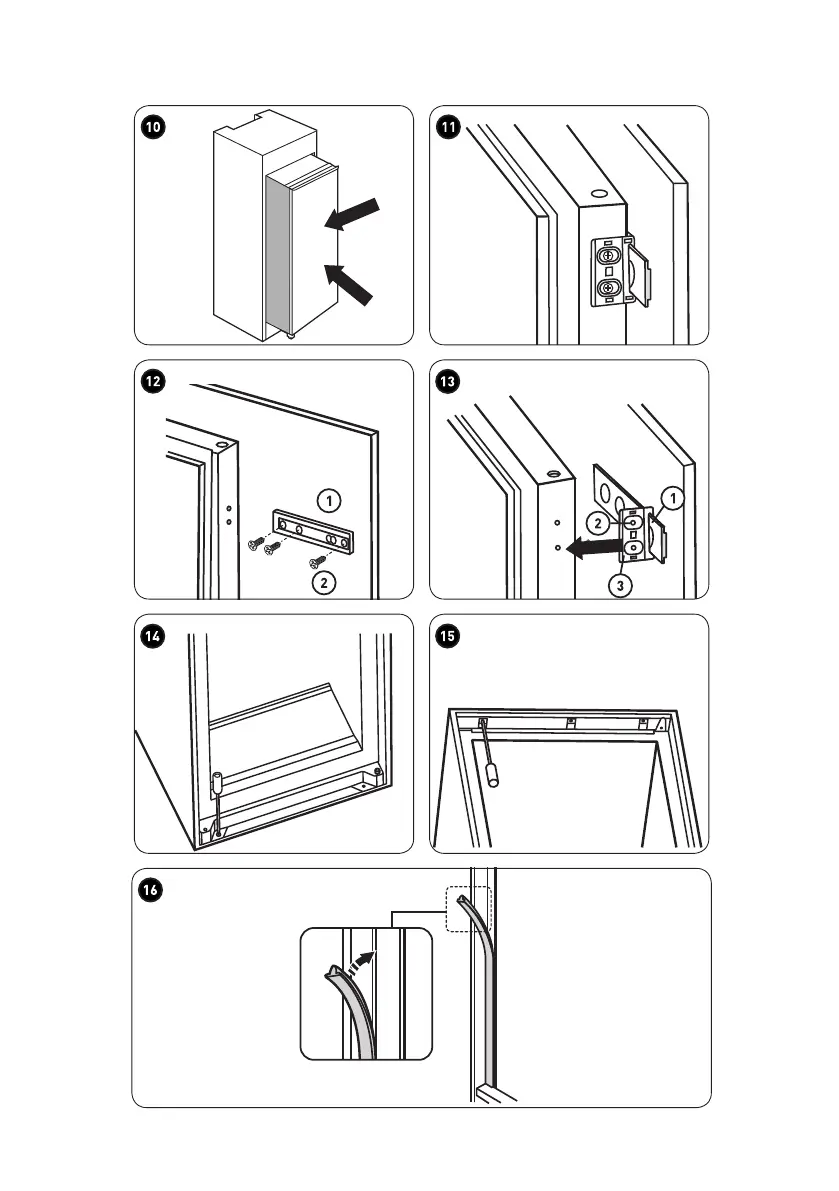 10

11

12

1

2

13

1

2

3

14

15

16